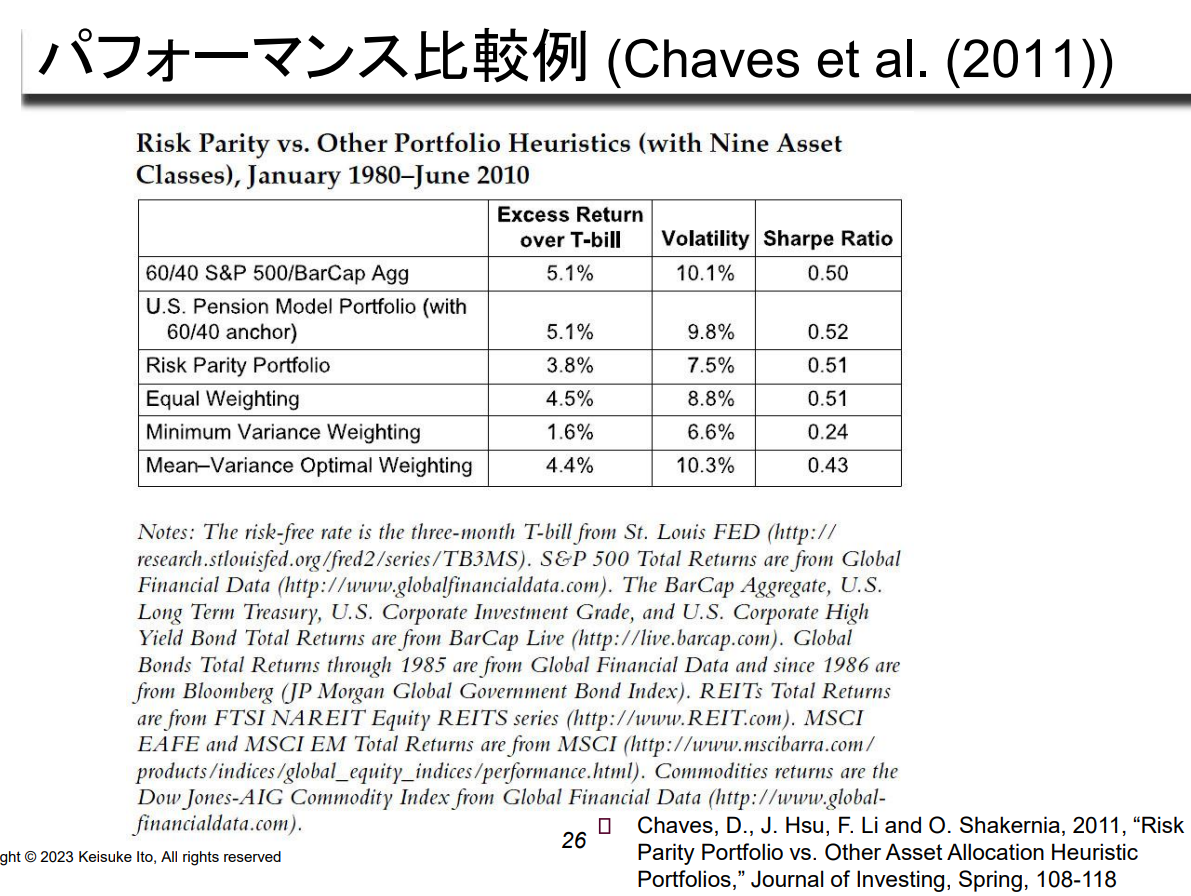 パフォーマンス比較例 (Chaves et al. (2011))

Risk Parity vs. Other Portfolio Heuristics (with Nine Asset Classes), January 1980–June 2010

| | Excess Return over T-bill | Volatility | Sharpe Ratio |
|---|---|---|---|
| 60/40 S&P 500/BarCap Agg | 5.1% | 10.1% | 0.50 |
| U.S. Pension Model Portfolio (with 60/40 anchor) | 5.1% | 9.8% | 0.52 |
| Risk Parity Portfolio | 3.8% | 7.5% | 0.51 |
| Equal Weighting | 4.5% | 8.8% | 0.51 |
| Minimum Variance Weighting | 1.6% | 6.6% | 0.24 |
| Mean–Variance Optimal Weighting | 4.4% | 10.3% | 0.43 |

Notes: The risk-free rate is the three-month T-bill from St. Louis FED (http://research.stlouisfed.org/fred2/series/TB3MS). S&P 500 Total Returns are from Global Financial Data (http://www.globalfinancialdata.com). The BarCap Aggregate, U.S. Long Term Treasury, U.S. Corporate Investment Grade, and U.S. Corporate High Yield Bond Total Returns are from BarCap Live (http://live.barcap.com). Global Bonds Total Returns through 1985 are from Global Financial Data and since 1986 are from Bloomberg (JP Morgan Global Government Bond Index). REITs Total Returns are from FTSI NAREIT Equity REITS series (http://www.REIT.com). MSCI EAFE and MSCI EM Total Returns are from MSCI (http://www.mscibarra.com/products/indices/global_equity_indices/performance.html). Commodities returns are the Dow Jones-AIG Commodity Index from Global Financial Data (http://www.globalfinancialdata.com).

ght © 2023 Keisuke Ito, All rights reserved

26

Chaves, D., J. Hsu, F. Li and O. Shakernia, 2011, “Risk Parity Portfolio vs. Other Asset Allocation Heuristic Portfolios,” Journal of Investing, Spring, 108-118